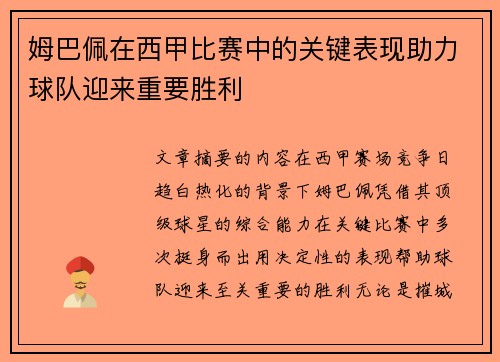 姆巴佩在西甲比赛中的关键表现助力球队迎来重要胜利

文章摘要的内容在西甲赛场竞争日趋白热化的背景下姆巴佩凭借其顶级球星的综合能力在关键比赛中多次挺身而出用决定性的表现帮助球队迎来至关重要的胜利无论是摧城